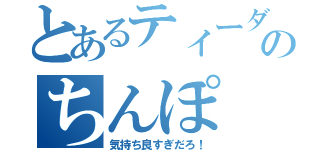 とあるティーダのちんぽ

気持ち良すぎだろ！